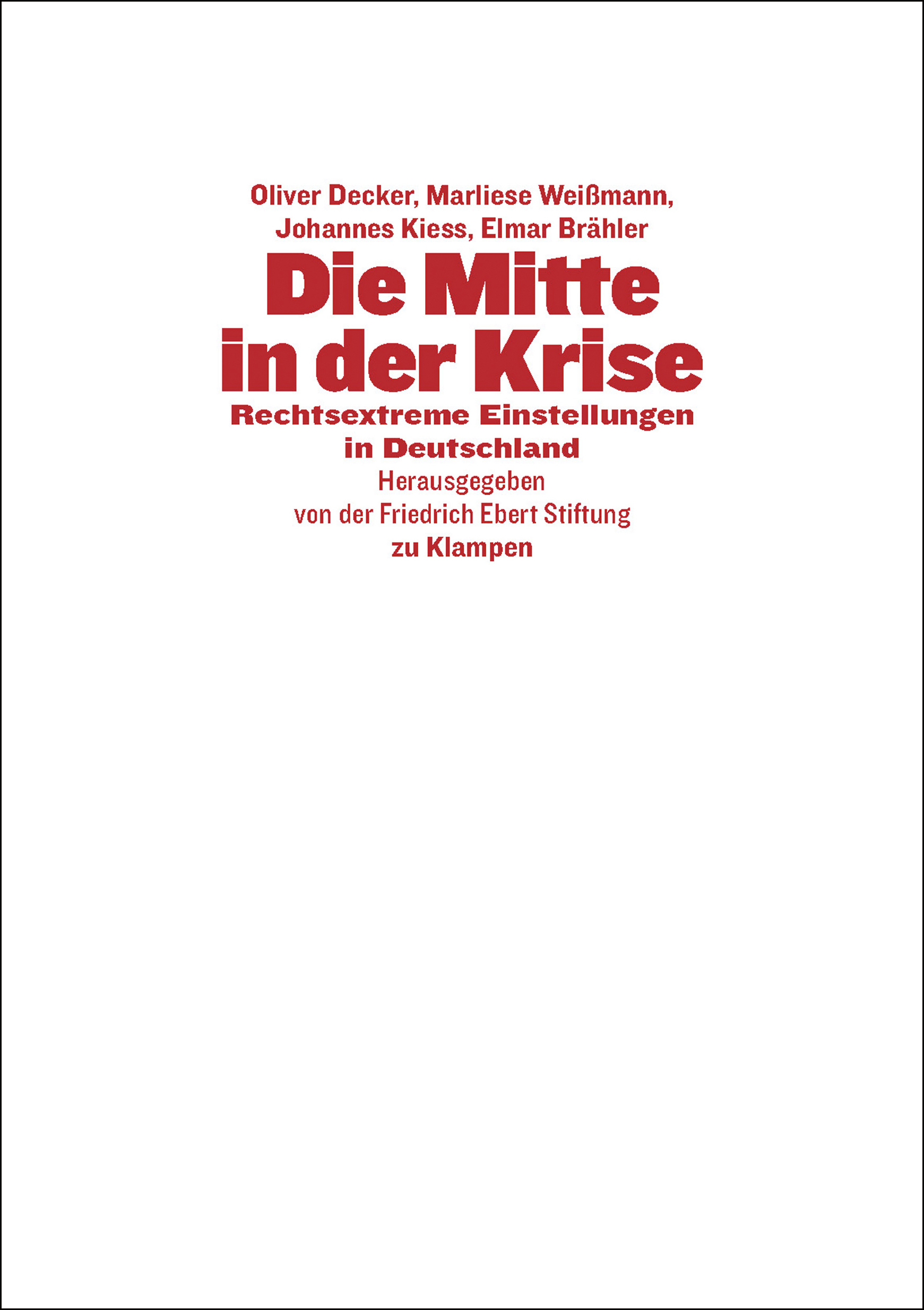 Oliver Decker, Marliese Weißmann,
Johannes Kiess, Elmar Brähler

Die Mitte
in der Krise

Rechtsextreme Einstellungen
in Deutschland

Herausgegeben
von der Friedrich Ebert Stiftung

zu Klampen